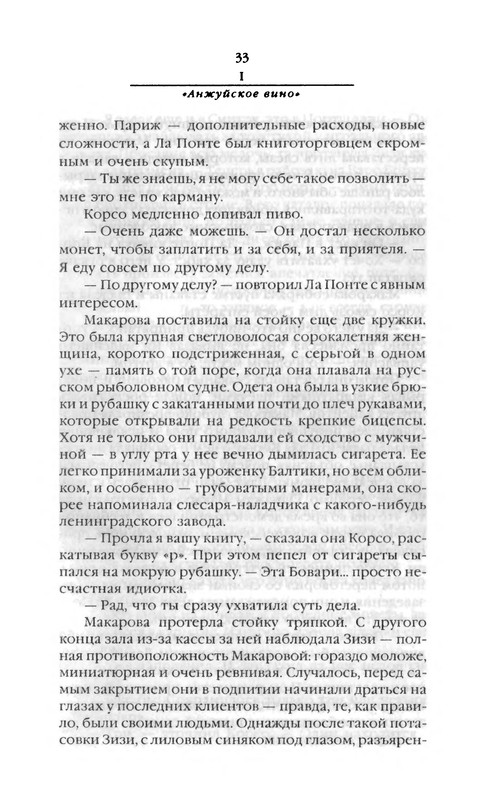 33
I
«Анжуйское вино»

женно. Париж — дополнительные расходы, новые сложности, а Ла Понте был книготорговцем скромным и очень скупым.

— Ты же знаешь, я не могу себе такое позволить — мне это не по карману.

Корсо медленно допивал пиво.

— Очень даже можешь. — Он достал несколько монет, чтобы заплатить и за себя, и за приятеля. — Я еду совсем по другому делу.

— По другому делу? — повторил Ла Понте с явным интересом.

Макарова поставила на стойку еще две кружки. Это была крупная светловолосая сорокалетняя женщина, коротко подстриженная, с серьгой в одном ухе — память о той поре, когда она плавала на русском рыболовном судне. Одета она была в узкие брюки и рубашку с закатанными почти до плеч рукавами, которые открывали на редкость крепкие бицепсы. Хотя не только они придавали ей сходство с мужчиной — в углу рта у нее вечно дымилась сигарета. Ее легко принимали за уроженку Балтики, но всем обликом, и особенно — грубоватыми манерами, она скорее напоминала слесаря-наладчика с какого-нибудь ленинградского завода.

— Прочла я вашу книгу, — сказала она Корсо, раскатывая букву «р». При этом пепел от сигареты сыпался на мокрую рубашку. — Эта Бовари... просто несчастная идиотка.

— Рад, что ты сразу ухватила суть дела.

Макарова протерла стойку тряпкой. С другого конца зала из-за кассы за ней наблюдала Зизи — полная противоположность Макаровой: гораздо моложе, миниатюрная и очень ревнивая. Случалось, перед самым закрытием они в подпитии начинали драться на глазах у последних клиентов — правда, те, как правило, были своими людьми. Однажды после такой потасовки Зизи, с лиловым синяком под глазом, разъярен-